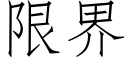 限界